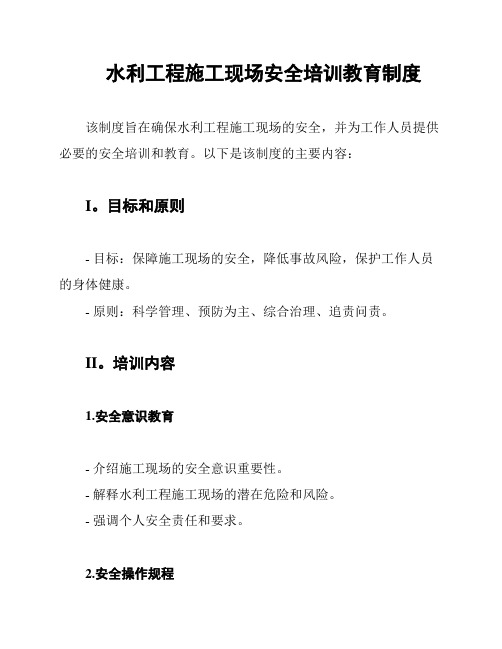 水利工程施工现场安全培训教育制度

该制度旨在确保水利工程施工现场的安全，并为工作人员提供必要的安全培训和教育。以下是该制度的主要内容：

I。目标和原则

- 目标：保障施工现场的安全，降低事故风险，保护工作人员的身体健康。

- 原则：科学管理、预防为主、综合治理、追责问责。

II。培训内容

1.安全意识教育

- 介绍施工现场的安全意识重要性。
- 解释水利工程施工现场的潜在危险和风险。
- 强调个人安全责任和要求。

2.安全操作规程